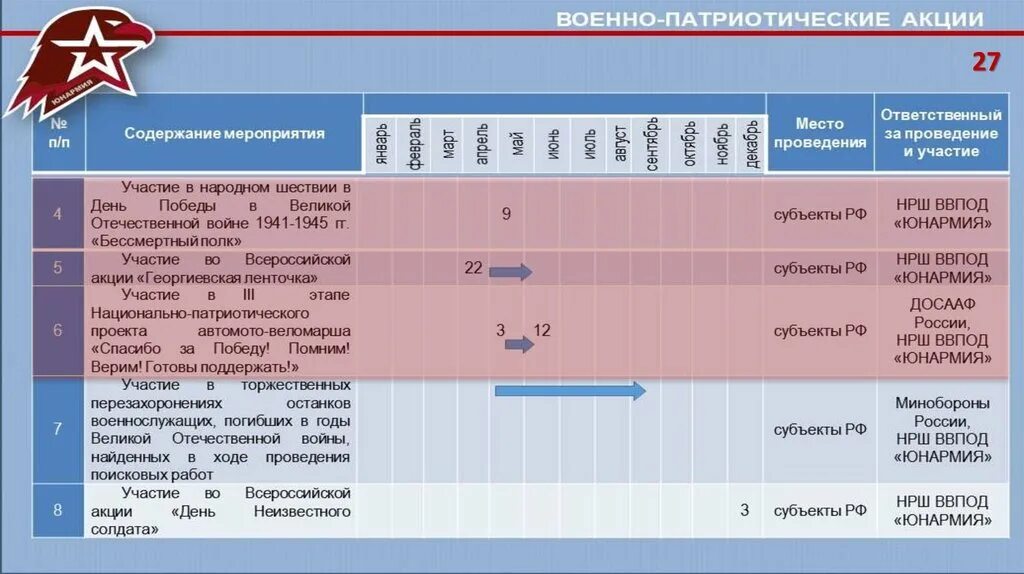 ЮНАРМИЯ

ВОЕННО-ПАТРИОТИЧЕСКИЕ АКЦИИ

27

| № п/п | Содержание мероприятия | январь | февраль | март | апрель | май | июнь | июль | август | сентябрь | октябрь | ноябрь | декабрь | Место проведения | Ответственный за проведение и участие |
|---|---|---|---|---|---|---|---|---|---|---|---|---|---|---|---|
| 4 | Участие в народном шествии в День Победы в Великой Отечественной войне 1941-1945 гг. «Бессмертный полк» | | | | | 9 | | | | | | | | субъекты РФ | НРШ ВВПОД «ЮНАРМИЯ» |
| 5 | Участие во Всероссийской акции «Георгиевская ленточка» | | | | 22 | | | | | | | | | субъекты РФ | НРШ ВВПОД «ЮНАРМИЯ» |
| 6 | Участие в III этапе Национально-патриотического проекта автомото-веломарша «Спасибо за Победу! Помним! Верим! Готовы поддержать!» | | | | | 3 | 12 | | | | | | | субъекты РФ | ДОСААФ России, НРШ ВВПОД «ЮНАРМИЯ» |
| 7 | Участие в торжественных перезахоронениях останков военнослужащих, погибших в годы Великой Отечественной войны, найденных в ходе проведения поисковых работ | | | | | | | | | | | | | субъекты РФ | Минобороны России, НРШ ВВПОД «ЮНАРМИЯ» |
| 8 | Участие во Всероссийской акции «День Неизвестного солдата» | | | | | | | | | | | | 3 | субъекты РФ | НРШ ВВПОД «ЮНАРМИЯ» |